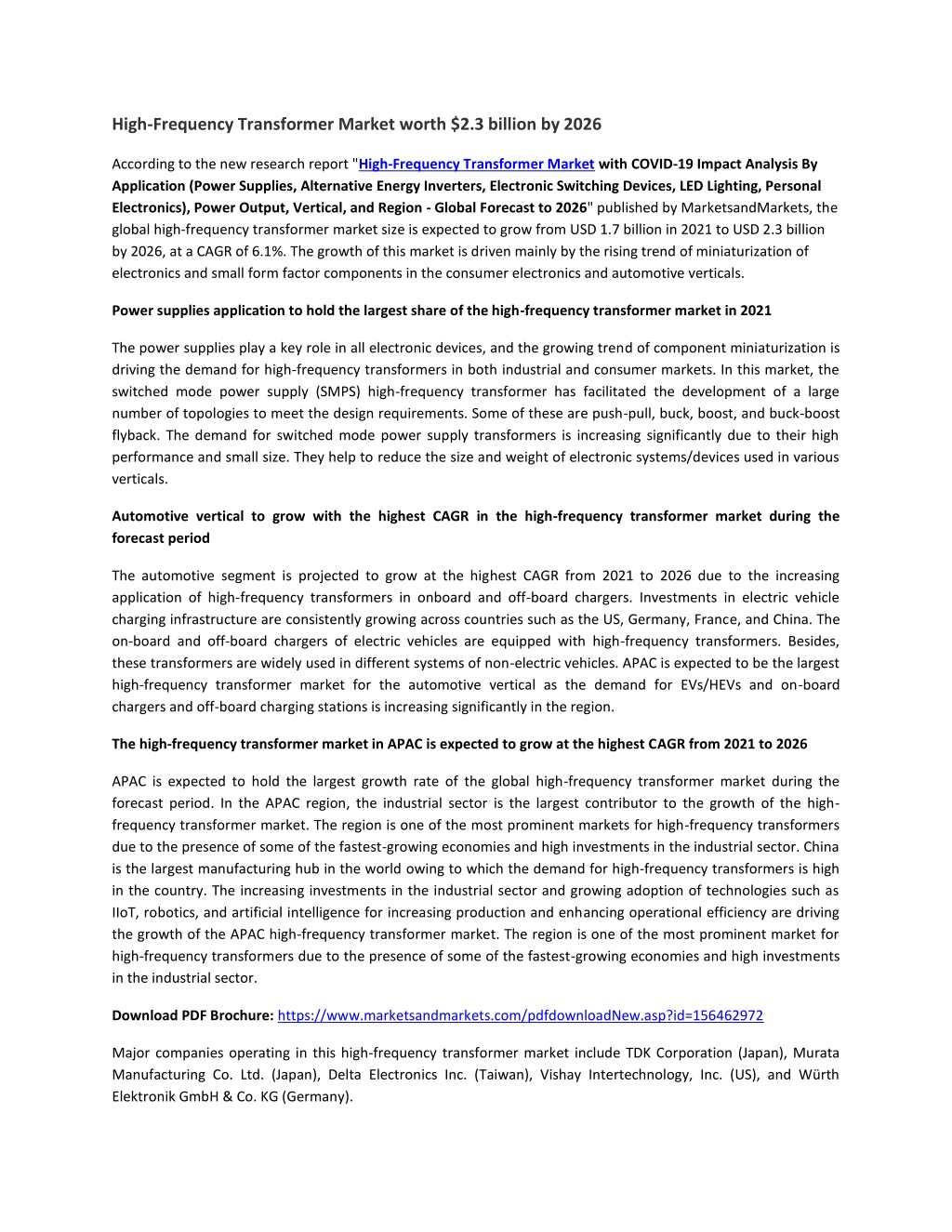 High-Frequency Transformer Market worth $2.3 billion by 2026

According to the new research report "High-Frequency Transformer Market with COVID-19 Impact Analysis By Application (Power Supplies, Alternative Energy Inverters, Electronic Switching Devices, LED Lighting, Personal Electronics), Power Output, Vertical, and Region - Global Forecast to 2026" published by MarketsandMarkets, the global high-frequency transformer market size is expected to grow from USD 1.7 billion in 2021 to USD 2.3 billion by 2026, at a CAGR of 6.1%. The growth of this market is driven mainly by the rising trend of miniaturization of electronics and small form factor components in the consumer electronics and automotive verticals.

Power supplies application to hold the largest share of the high-frequency transformer market in 2021

The power supplies play a key role in all electronic devices, and the growing trend of component miniaturization is driving the demand for high-frequency transformers in both industrial and consumer markets. In this market, the switched mode power supply (SMPS) high-frequency transformer has facilitated the development of a large number of topologies to meet the design requirements. Some of these are push-pull, buck, boost, and buck-boost flyback. The demand for switched mode power supply transformers is increasing significantly due to their high performance and small size. They help to reduce the size and weight of electronic systems/devices used in various verticals.

Automotive vertical to grow with the highest CAGR in the high-frequency transformer market during the forecast period

The automotive segment is projected to grow at the highest CAGR from 2021 to 2026 due to the increasing application of high-frequency transformers in onboard and off-board chargers. Investments in electric vehicle charging infrastructure are consistently growing across countries such as the US, Germany, France, and China. The on-board and off-board chargers of electric vehicles are equipped with high-frequency transformers. Besides, these transformers are widely used in different systems of non-electric vehicles. APAC is expected to be the largest high-frequency transformer market for the automotive vertical as the demand for EVs/HEVs and on-board chargers and off-board charging stations is increasing significantly in the region.

The high-frequency transformer market in APAC is expected to grow at the highest CAGR from 2021 to 2026

APAC is expected to hold the largest growth rate of the global high-frequency transformer market during the forecast period. In the APAC region, the industrial sector is the largest contributor to the growth of the high-frequency transformer market. The region is one of the most prominent markets for high-frequency transformers due to the presence of some of the fastest-growing economies and high investments in the industrial sector. China is the largest manufacturing hub in the world owing to which the demand for high-frequency transformers is high in the country. The increasing investments in the industrial sector and growing adoption of technologies such as IIoT, robotics, and artificial intelligence for increasing production and enhancing operational efficiency are driving the growth of the APAC high-frequency transformer market. The region is one of the most prominent market for high-frequency transformers due to the presence of some of the fastest-growing economies and high investments in the industrial sector.

Download PDF Brochure: https://www.marketsandmarkets.com/pdfdownloadNew.asp?id=156462972

Major companies operating in this high-frequency transformer market include TDK Corporation (Japan), Murata Manufacturing Co. Ltd. (Japan), Delta Electronics Inc. (Taiwan), Vishay Intertechnology, Inc. (US), and Würth Elektronik GmbH & Co. KG (Germany).